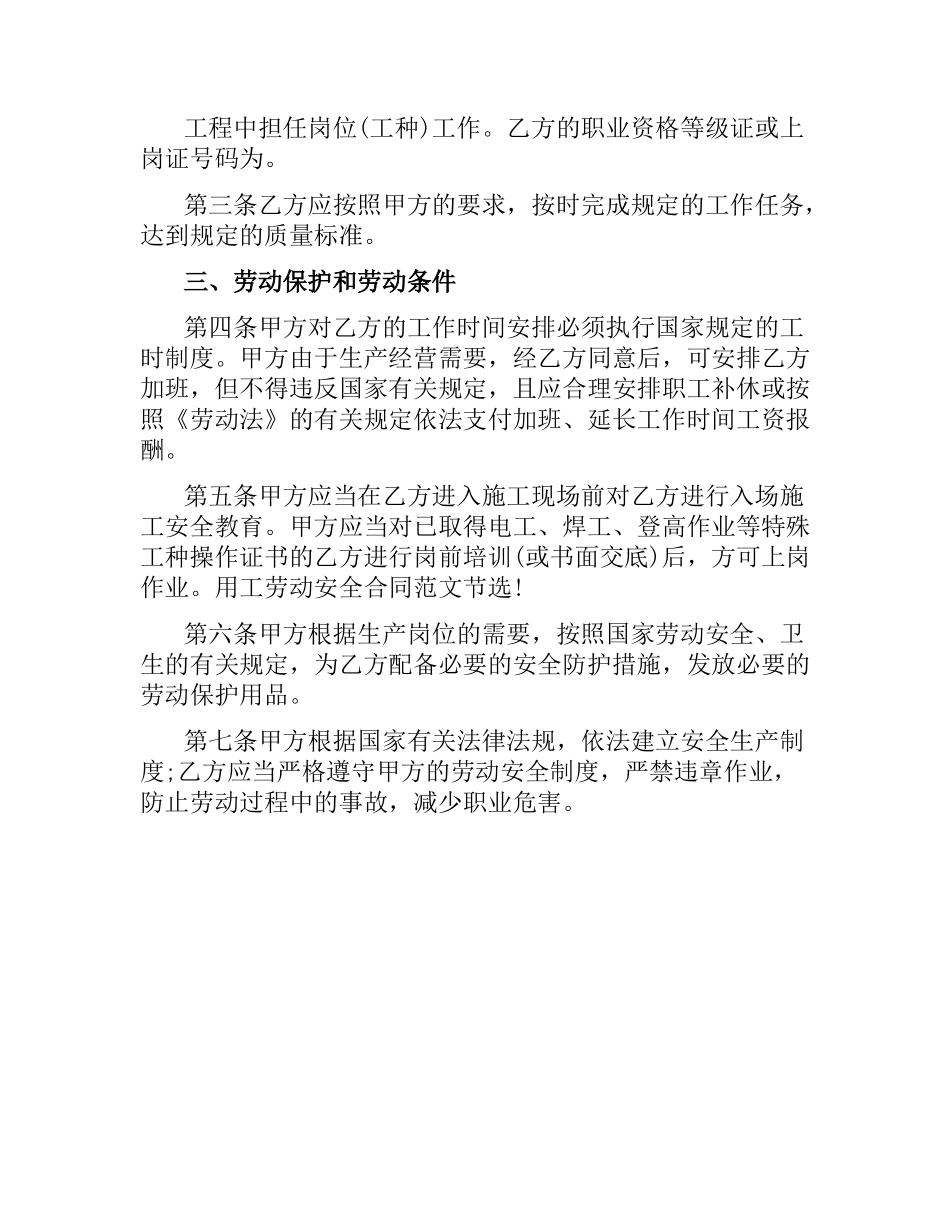 工程中担任岗位(工种)工作。乙方的职业资格等级证或上岗证号码为。

第三条乙方应按照甲方的要求，按时完成规定的工作任务，达到规定的质量标准。

三、劳动保护和劳动条件

第四条甲方对乙方的工作时间安排必须执行国家规定的工时制度。甲方由于生产经营需要，经乙方同意后，可安排乙方加班，但不得违反国家有关规定，且应合理安排职工补休或按照《劳动法》的有关规定依法支付加班、延长工作时间工资报酬。

第五条甲方应当在乙方进入施工现场前对乙方进行入场施工安全教育。甲方应当对已取得电工、焊工、登高作业等特殊工种操作证书的乙方进行岗前培训(或书面交底)后，方可上岗作业。用工劳动安全合同范文节选!

第六条甲方根据生产岗位的需要，按照国家劳动安全、卫生的有关规定，为乙方配备必要的安全防护措施，发放必要的劳动保护用品。

第七条甲方根据国家有关法律法规，依法建立安全生产制度;乙方应当严格遵守甲方的劳动安全制度，严禁违章作业，防止劳动过程中的事故，减少职业危害。